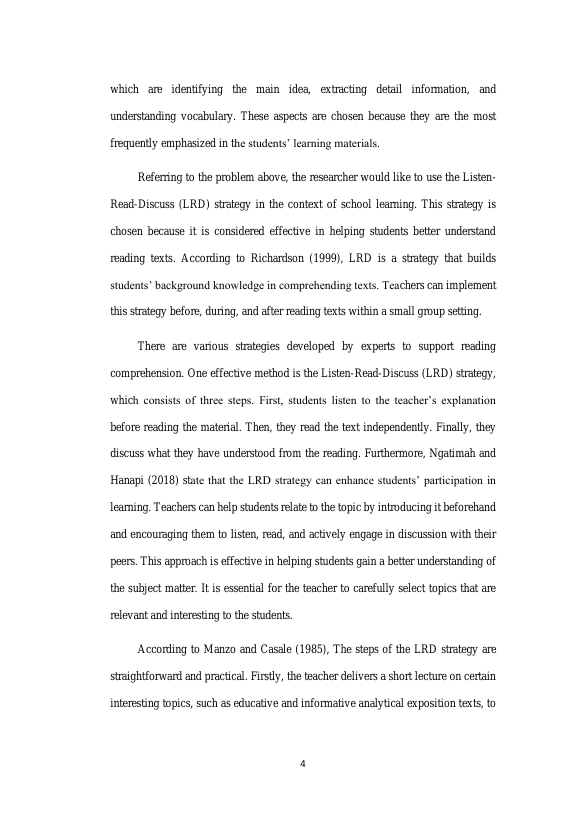 which are identifying the main idea, extracting detail information, and understanding vocabulary. These aspects are chosen because they are the most frequently emphasized in the students' learning materials.

Referring to the problem above, the researcher would like to use the Listen-Read-Discuss (LRD) strategy in the context of school learning. This strategy is chosen because it is considered effective in helping students better understand reading texts. According to Richardson (1999), LRD is a strategy that builds students' background knowledge in comprehending texts. Teachers can implement this strategy before, during, and after reading texts within a small group setting.

There are various strategies developed by experts to support reading comprehension. One effective method is the Listen-Read-Discuss (LRD) strategy, which consists of three steps. First, students listen to the teacher's explanation before reading the material. Then, they read the text independently. Finally, they discuss what they have understood from the reading. Furthermore, Ngatimah and Hanapi (2018) state that the LRD strategy can enhance students' participation in learning. Teachers can help students relate to the topic by introducing it beforehand and encouraging them to listen, read, and actively engage in discussion with their peers. This approach is effective in helping students gain a better understanding of the subject matter. It is essential for the teacher to carefully select topics that are relevant and interesting to the students.

According to Manzo and Casale (1985), The steps of the LRD strategy are straightforward and practical. Firstly, the teacher delivers a short lecture on certain interesting topics, such as educative and informative analytical exposition texts, to

4